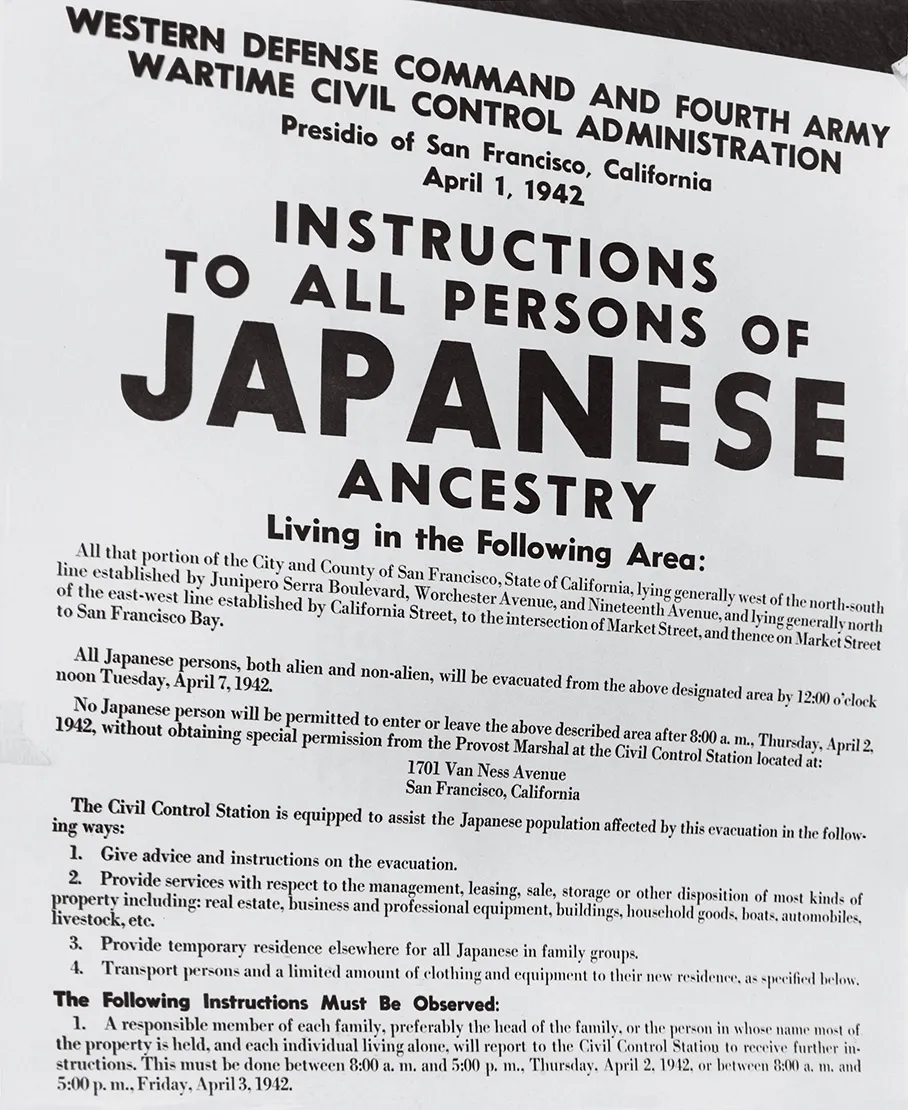 WESTERN DEFENSE COMMAND AND FOURTH ARMY
WARTIME CIVIL CONTROL ADMINISTRATION
Presidio of San Francisco, California
April 1, 1942

INSTRUCTIONS
TO ALL PERSONS OF
JAPANESE
ANCESTRY

Living in the Following Area:

All that portion of the City and County of San Francisco, State of California, lying generally west of the north-south line established by Junipero Serra Boulevard, Worchester Avenue, and Nineteenth Avenue, and lying generally north of the east-west line established by California Street, to the intersection of Market Street, and thence on Market Street to San Francisco Bay.

All Japanese persons, both alien and non-alien, will be evacuated from the above designated area by 12:00 o'clock noon Tuesday, April 7, 1942.

No Japanese person will be permitted to enter or leave the above described area after 8:00 a. m., Thursday, April 2, 1942, without obtaining special permission from the Provost Marshal at the Civil Control Station located at:

1701 Van Ness Avenue
San Francisco, California

The Civil Control Station is equipped to assist the Japanese population affected by this evacuation in the following ways:

1. Give advice and instructions on the evacuation.

2. Provide services with respect to the management, leasing, sale, storage or other disposition of most kinds of property including: real estate, business and professional equipment, buildings, household goods, boats, automobiles, livestock, etc.

3. Provide temporary residence elsewhere for all Japanese in family groups.

4. Transport persons and a limited amount of clothing and equipment to their new residence, as specified below.

The Following Instructions Must Be Observed:

1. A responsible member of each family, preferably the head of the family, or the person in whose name most of the property is held, and each individual living alone, will report to the Civil Control Station to receive further instructions. This must be done between 8:00 a. m. and 5:00 p. m., Thursday, April 2, 1942, or between 8:00 a. m. and 5:00 p. m., Friday, April 3, 1942.